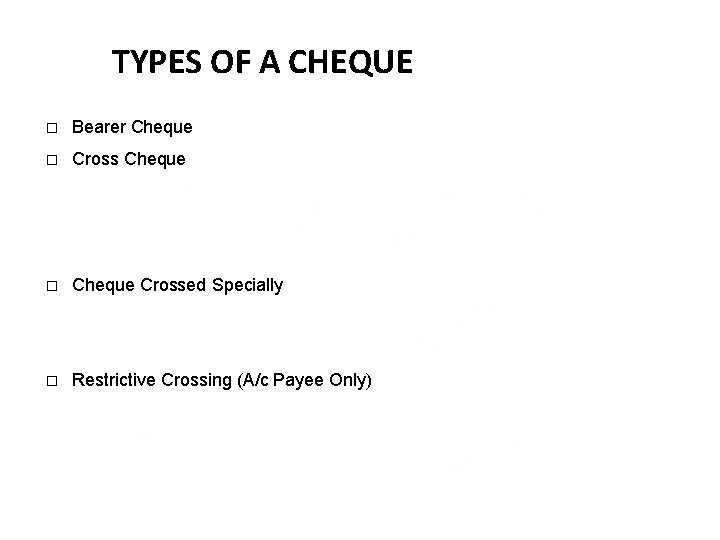 TYPES OF A CHEQUE

□ Bearer Cheque
□ Cross Cheque

□ Cheque Crossed Specially

□ Restrictive Crossing (A/c Payee Only)